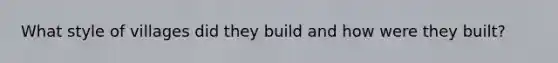 What style of villages did they build and how were they built?